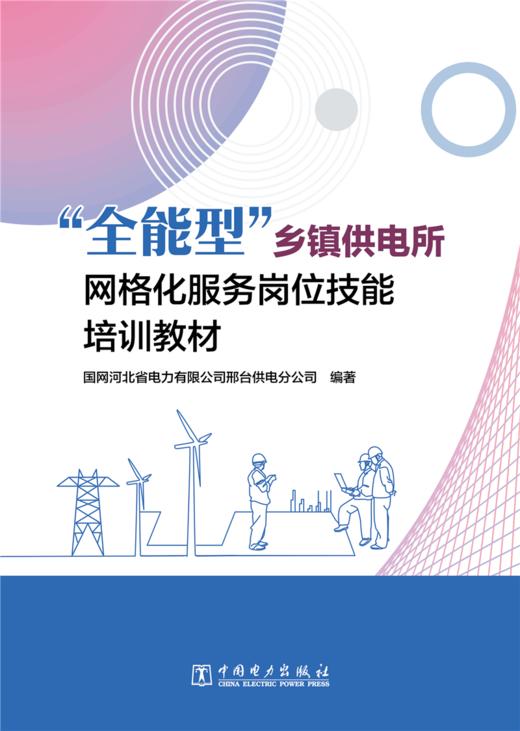 “全能型”乡镇供电所
网格化服务岗位技能
培训教材

国网河北省电力有限公司邢台供电分公司　编著

中国电力出版社
CHINA ELECTRIC POWER PRESS